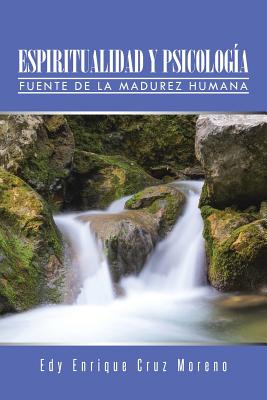 ESPIRITUALIDAD Y PSICOLOGÍA
FUENTE DE LA MADUREZ HUMANA

Edy Enrique Cruz Moreno